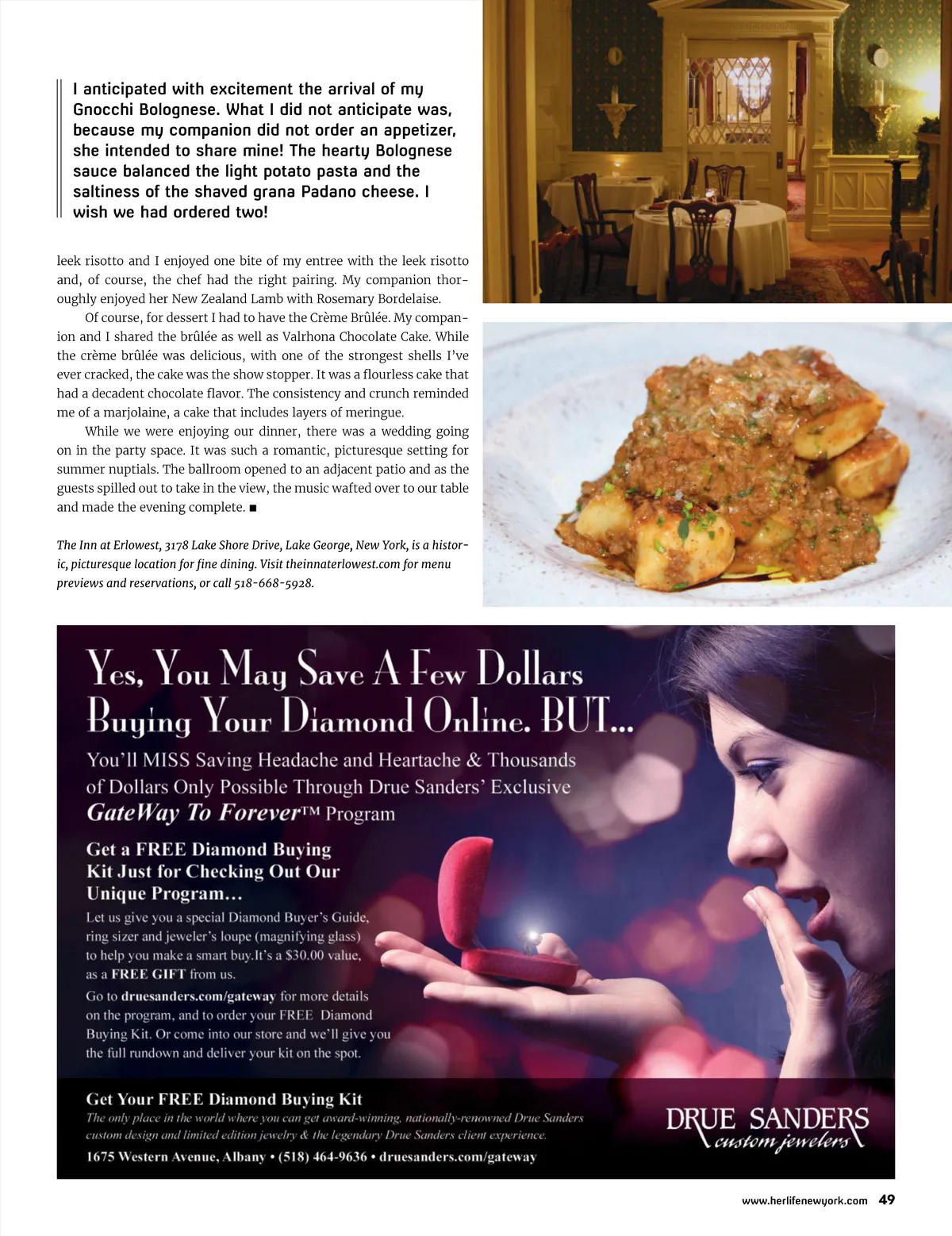 I anticipated with excitement the arrival of my Gnocchi Bolognese. What I did not anticipate was, because my companion did not order an appetizer, she intended to share mine! The hearty Bolognese sauce balanced the light potato pasta and the saltiness of the shaved grana Padano cheese. I wish we had ordered two!

leek risotto and I enjoyed one bite of my entree with the leek risotto and, of course, the chef had the right pairing. My companion thoroughly enjoyed her New Zealand Lamb with Rosemary Bordelaise.

Of course, for dessert I had to have the Crème Brûlée. My companion and I shared the brûlée as well as Valrhona Chocolate Cake. While the crème brûlée was delicious, with one of the strongest shells I've ever cracked, the cake was the show stopper. It was a flourless cake that had a decadent chocolate flavor. The consistency and crunch reminded me of a marjolaine, a cake that includes layers of meringue.

While we were enjoying our dinner, there was a wedding going on in the party space. It was such a romantic, picturesque setting for summer nuptials. The ballroom opened to an adjacent patio and as the guests spilled out to take in the view, the music wafted over to our table and made the evening complete. ■

The Inn at Erlowest, 3178 Lake Shore Drive, Lake George, New York, is a historic, picturesque location for fine dining. Visit theinnaterlowest.com for menu previews and reservations, or call 518-668-5928.

Yes, You May Save A Few Dollars Buying Your Diamond Online. BUT...

You'll MISS Saving Headache and Heartache & Thousands of Dollars Only Possible Through Drue Sanders' Exclusive GateWay To Forever™ Program

Get a FREE Diamond Buying Kit Just for Checking Out Our Unique Program...

Let us give you a special Diamond Buyer's Guide, ring sizer and jeweler's loupe (magnifying glass) to help you make a smart buy.It's a $30.00 value, as a FREE GIFT from us.

Go to druesanders.com/gateway for more details on the program, and to order your FREE Diamond Buying Kit. Or come into our store and we'll give you the full rundown and deliver your kit on the spot.

Get Your FREE Diamond Buying Kit
The only place in the world where you can get award-winning, nationally-renowned Drue Sanders custom design and limited edition jewelry & the legendary Drue Sanders client experience.
1675 Western Avenue, Albany • (518) 464-9636 • druesanders.com/gateway

DRUE SANDERS custom jewelers

www.herlifenewyork.com 49